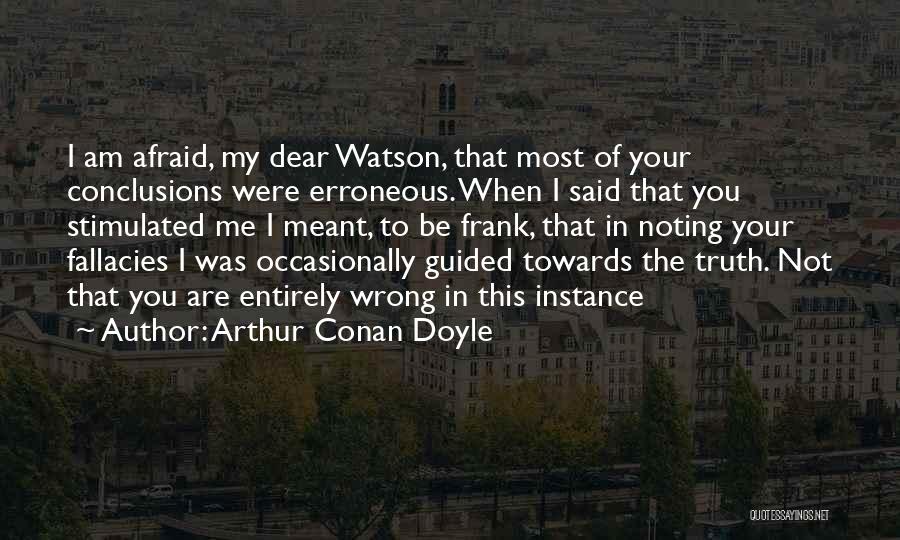 I am afraid, my dear Watson, that most of your conclusions were erroneous. When I said that you stimulated me I meant, to be frank, that in noting your fallacies I was occasionally guided towards the truth. Not that you are entirely wrong in this instance

~ Author: Arthur Conan Doyle

QUOTESSAYINGS.NET